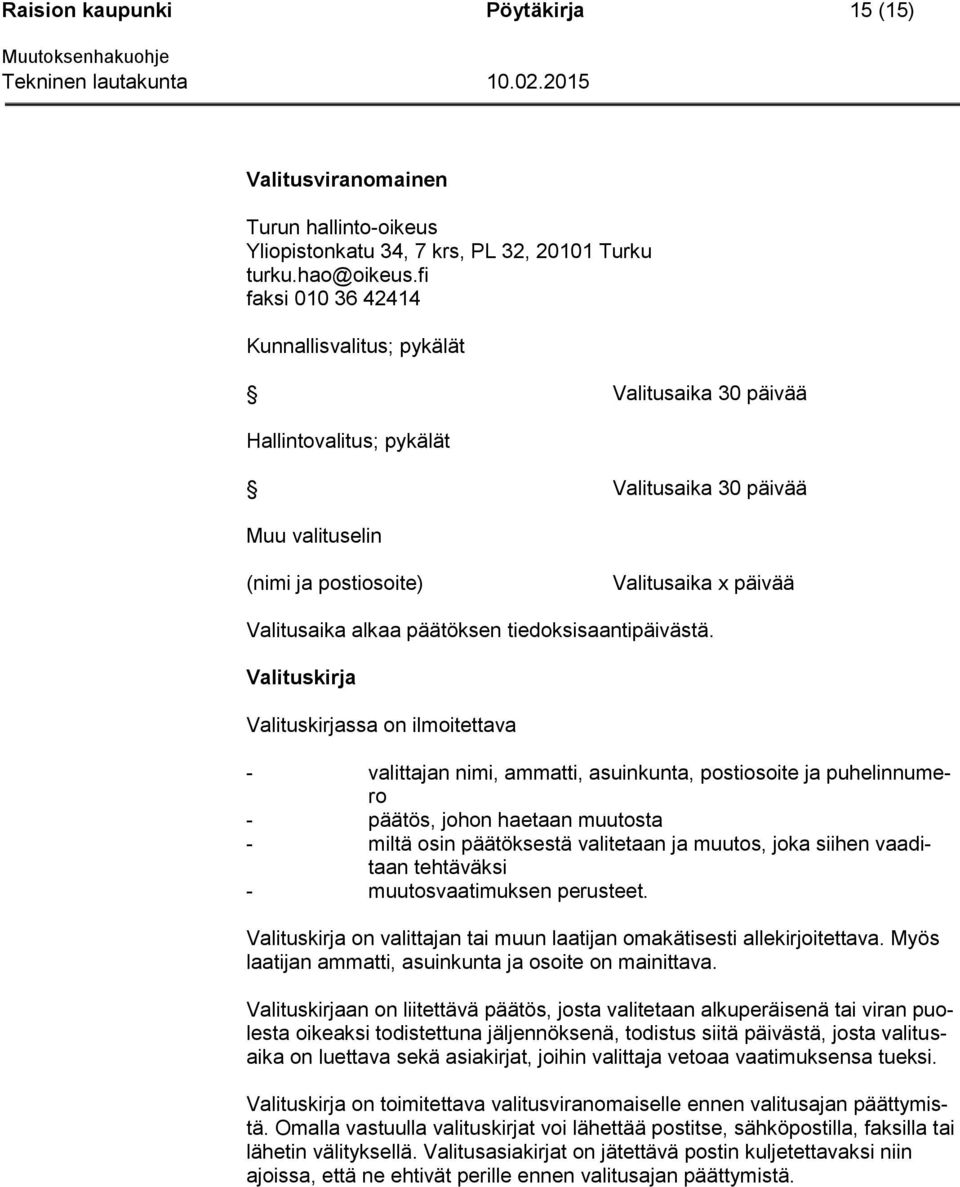 Raision kaupunki    Pöytäkirja    15 (15)

Muutoksenhakuohje
Tekninen lautakunta    10.02.2015

Valitusviranomainen

Turun hallinto-oikeus
Yliopistonkatu 34, 7 krs, PL 32, 20101 Turku
turku.hao@oikeus.fi
faksi 010 36 42414

Kunnallisvalitus; pykälät

§    Valitusaika 30 päivää

Hallintovalitus; pykälät

§    Valitusaika 30 päivää

Muu valituselin

(nimi ja postiosoite)    Valitusaika x päivää

Valitusaika alkaa päätöksen tiedoksisaantipäivästä.

Valituskirja

Valituskirjassa on ilmoitettava

- valittajan nimi, ammatti, asuinkunta, postiosoite ja puhelinnumero
- päätös, johon haetaan muutosta
- miltä osin päätöksestä valitetaan ja muutos, joka siihen vaaditaan tehtäväksi
- muutosvaatimuksen perusteet.

Valituskirja on valittajan tai muun laatijan omakätisesti allekirjoitettava. Myös laatijan ammatti, asuinkunta ja osoite on mainittava.

Valituskirjaan on liitettävä päätös, josta valitetaan alkuperäisenä tai viran puolesta oikeaksi todistettuna jäljennöksenä, todistus siitä päivästä, josta valitusaika on luettava sekä asiakirjat, joihin valittaja vetoaa vaatimuksensa tueksi.

Valituskirja on toimitettava valitusviranomaiselle ennen valitusajan päättymistä. Omalla vastuulla valituskirjat voi lähettää postitse, sähköpostilla, faksilla tai lähetin välityksellä. Valitusasiakirjat on jätettävä postin kuljetettavaksi niin ajoissa, että ne ehtivät perille ennen valitusajan päättymistä.